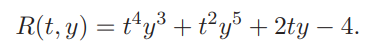 $R(t, y) = t^4y^3 + t^2y^5 + 2ty - 4.$